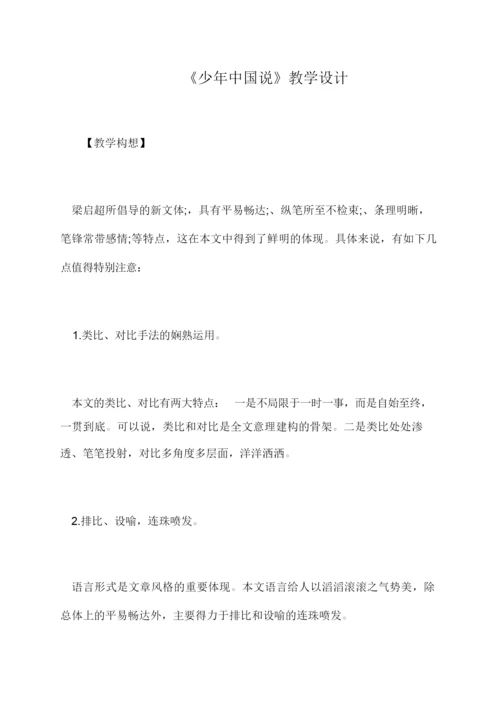 《少年中国说》教学设计

【教学构想】

梁启超所倡导的新文体;，具有平易畅达;、纵笔所至不检束;、条理明晰，笔锋常带感情;等特点，这在本文中得到了鲜明的体现。具体来说，有如下几点值得特别注意：

1.类比、对比手法的娴熟运用。

本文的类比、对比有两大特点：　一是不局限于一时一事，而是自始至终，一贯到底。可以说，类比和对比是全文意理建构的骨架。二是类比处处渗透、笔笔投射，对比多角度多层面，洋洋洒洒。

2.排比、设喻，连珠喷发。

语言形式是文章风格的重要体现。本文语言给人以滔滔滚滚之气势美，除总体上的平易畅达外，主要得力于排比和设喻的连珠喷发。